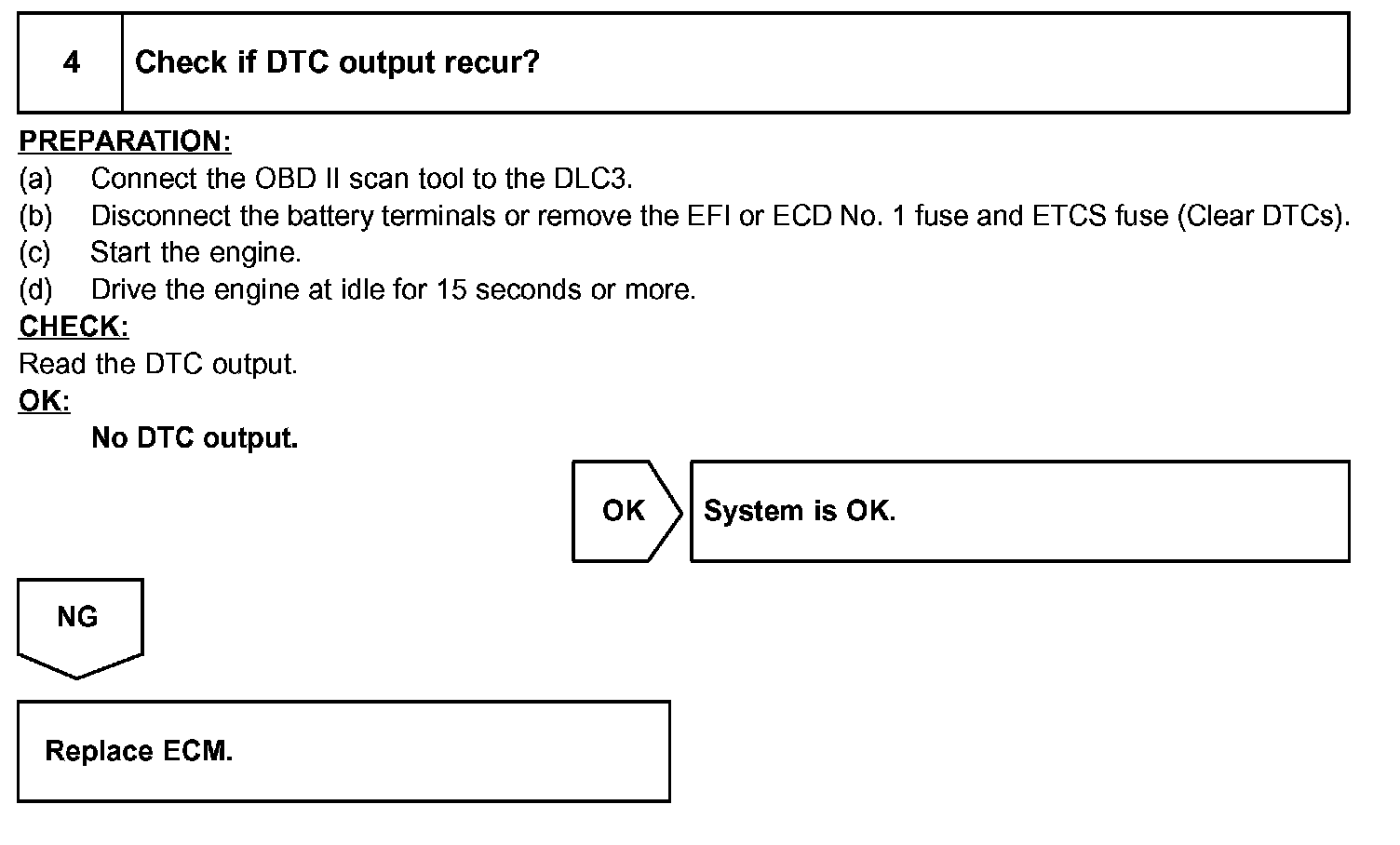 4 Check if DTC output recur?

PREPARATION:
(a) Connect the OBD II scan tool to the DLC3.
(b) Disconnect the battery terminals or remove the EFI or ECD No. 1 fuse and ETCS fuse (Clear DTCs).
(c) Start the engine.
(d) Drive the engine at idle for 15 seconds or more.
CHECK:
Read the DTC output.
OK:
No DTC output.

OK

System is OK.

NG

Replace ECM.